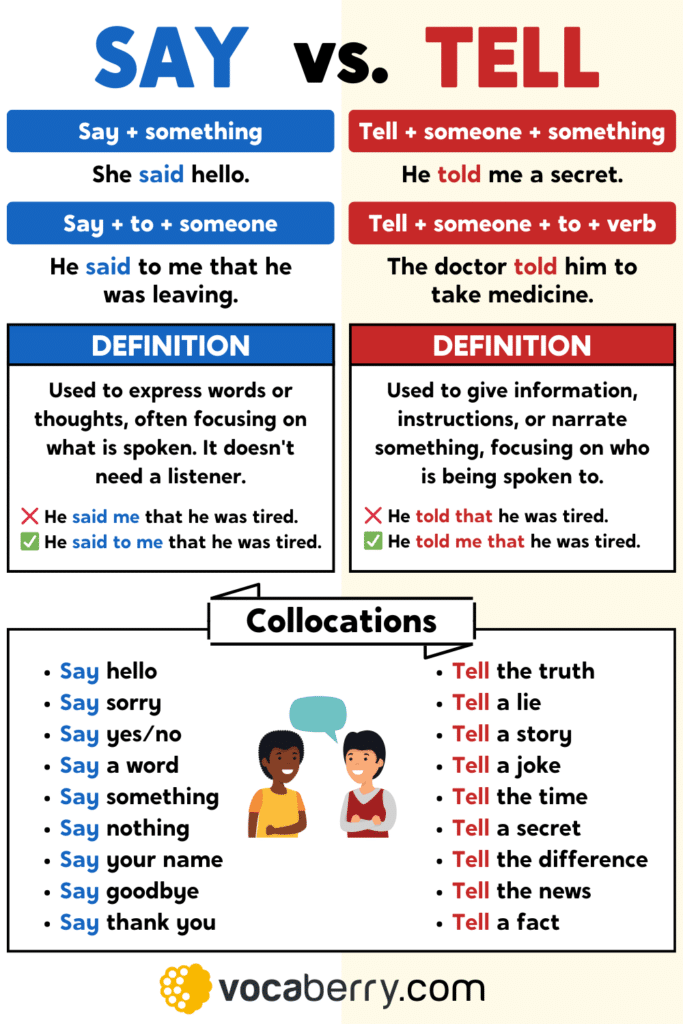 SAY vs. TELL

Say + something

She said hello.

Say + to + someone

He said to me that he was leaving.

DEFINITION

Used to express words or thoughts, often focusing on what is spoken. It doesn't need a listener.

❌ He said me that he was tired.
✅ He said to me that he was tired.

Tell + someone + something

He told me a secret.

Tell + someone + to + verb

The doctor told him to take medicine.

DEFINITION

Used to give information, instructions, or narrate something, focusing on who is being spoken to.

❌ He told that he was tired.
✅ He told me that he was tired.

Collocations

- Say hello
- Say sorry
- Say yes/no
- Say a word
- Say something
- Say nothing
- Say your name
- Say goodbye
- Say thank you

- Tell the truth
- Tell a lie
- Tell a story
- Tell a joke
- Tell the time
- Tell a secret
- Tell the difference
- Tell the news
- Tell a fact

vocaberry.com